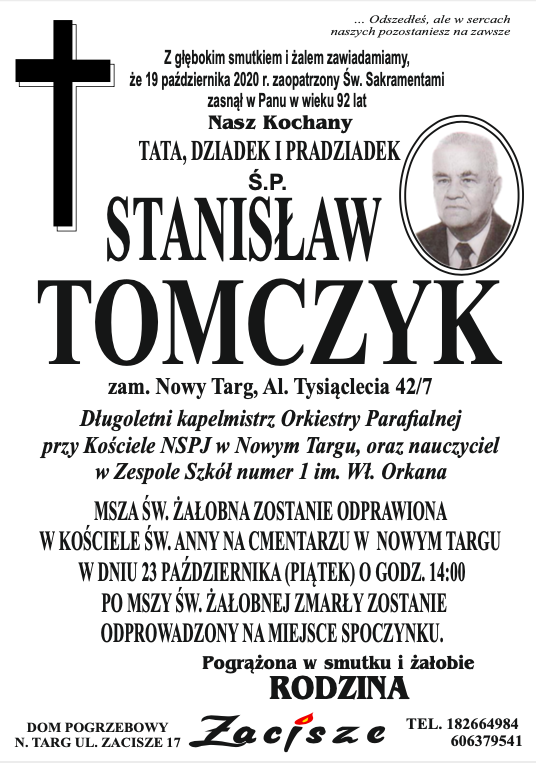 ... Odszedłeś, ale w sercach naszych pozostaniesz na zawsze

Z głębokim smutkiem i żalem zawiadamiamy, że 19 października 2020 r. zaopatrzony Św. Sakramentami zasnął w Panu w wieku 92 lat

Nasz Kochany

TATA, DZIADEK I PRADZIADEK

Ś.P.

STANISŁAW

TOMCZYK

zam. Nowy Targ, Al. Tysiąclecia 42/7

Długoletni kapelmistrz Orkiestry Parafialnej przy Kościele NSPJ w Nowym Targu, oraz nauczyciel w Zespole Szkół numer 1 im. Wł. Orkana

MSZA ŚW. ŻAŁOBNA ZOSTANIE ODPRAWIONA W KOŚCIELE ŚW. ANNY NA CMENTARZU W NOWYM TARGU W DNIU 23 PAŹDZIERNIKA (PIĄTEK) O GODZ. 14:00 PO MSZY ŚW. ŻAŁOBNEJ ZMARŁY ZOSTANIE ODPROWADZONY NA MIEJSCE SPOCZYNKU.

Pogrążona w smutku i żałobie

RODZINA

DOM POGRZEBOWY N. TARG UL. ZACISZE 17

Zacisze

TEL. 182664984 606379541